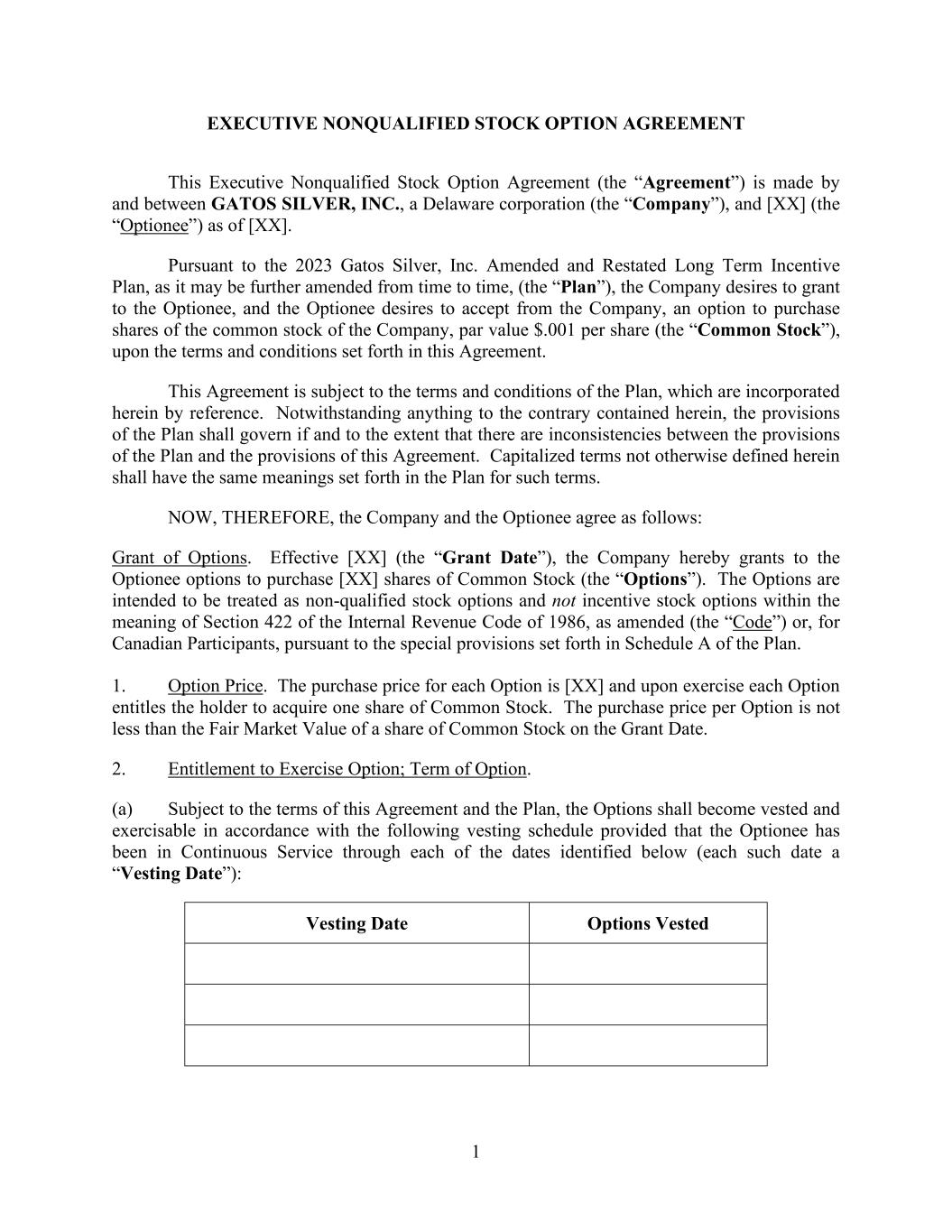 EXECUTIVE NONQUALIFIED STOCK OPTION AGREEMENT

This Executive Nonqualified Stock Option Agreement (the “Agreement”) is made by and between GATOS SILVER, INC., a Delaware corporation (the “Company”), and [XX] (the “Optionee”) as of [XX].

Pursuant to the 2023 Gatos Silver, Inc. Amended and Restated Long Term Incentive Plan, as it may be further amended from time to time, (the “Plan”), the Company desires to grant to the Optionee, and the Optionee desires to accept from the Company, an option to purchase shares of the common stock of the Company, par value $.001 per share (the “Common Stock”), upon the terms and conditions set forth in this Agreement.

This Agreement is subject to the terms and conditions of the Plan, which are incorporated herein by reference. Notwithstanding anything to the contrary contained herein, the provisions of the Plan shall govern if and to the extent that there are inconsistencies between the provisions of the Plan and the provisions of this Agreement. Capitalized terms not otherwise defined herein shall have the same meanings set forth in the Plan for such terms.

NOW, THEREFORE, the Company and the Optionee agree as follows:

Grant of Options. Effective [XX] (the “Grant Date”), the Company hereby grants to the Optionee options to purchase [XX] shares of Common Stock (the “Options”). The Options are intended to be treated as non-qualified stock options and not incentive stock options within the meaning of Section 422 of the Internal Revenue Code of 1986, as amended (the “Code”) or, for Canadian Participants, pursuant to the special provisions set forth in Schedule A of the Plan.

1. Option Price. The purchase price for each Option is [XX] and upon exercise each Option entitles the holder to acquire one share of Common Stock. The purchase price per Option is not less than the Fair Market Value of a share of Common Stock on the Grant Date.

2. Entitlement to Exercise Option; Term of Option.

(a) Subject to the terms of this Agreement and the Plan, the Options shall become vested and exercisable in accordance with the following vesting schedule provided that the Optionee has been in Continuous Service through each of the dates identified below (each such date a “Vesting Date”):

| Vesting Date | Options Vested |
|---|---|
| | |
| | |
| | |

1